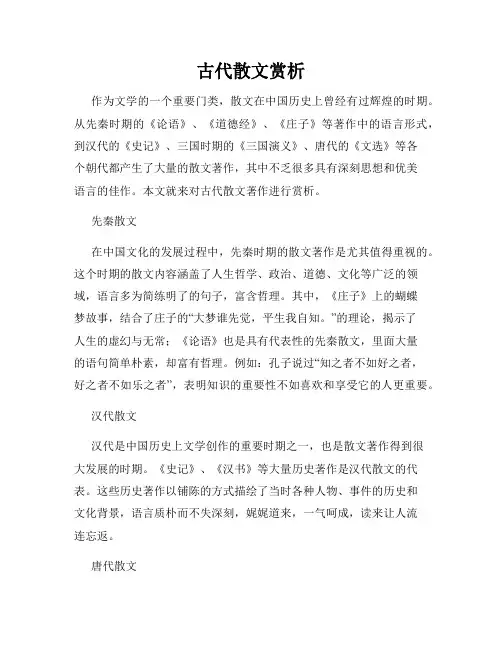 古代散文赏析

作为文学的一个重要门类，散文在中国历史上曾经有过辉煌的时期。从先秦时期的《论语》、《道德经》、《庄子》等著作中的语言形式，到汉代的《史记》、三国时期的《三国演义》、唐代的《文选》等各个朝代都产生了大量的散文著作，其中不乏很多具有深刻思想和优美语言的佳作。本文就来对古代散文著作进行赏析。

先秦散文

在中国文化的发展过程中，先秦时期的散文著作是尤其值得重视的。这个时期的散文内容涵盖了人生哲学、政治、道德、文化等广泛的领域，语言多为简练明了的句子，富含哲理。其中，《庄子》上的蝴蝶梦故事，结合了庄子的“大梦谁先觉，平生我自知。”的理论，揭示了人生的虚幻与无常；《论语》也是具有代表性的先秦散文，里面大量的语句简单朴素，却富有哲理。例如：孔子说过“知之者不如好之者，好之者不如乐之者”，表明知识的重要性不如喜欢和享受它的人更重要。

汉代散文

汉代是中国历史上文学创作的重要时期之一，也是散文著作得到很大发展的时期。《史记》、《汉书》等大量历史著作是汉代散文的代表。这些历史著作以铺陈的方式描绘了当时各种人物、事件的历史和文化背景，语言质朴而不失深刻，娓娓道来，一气呵成，读来让人流连忘返。

唐代散文